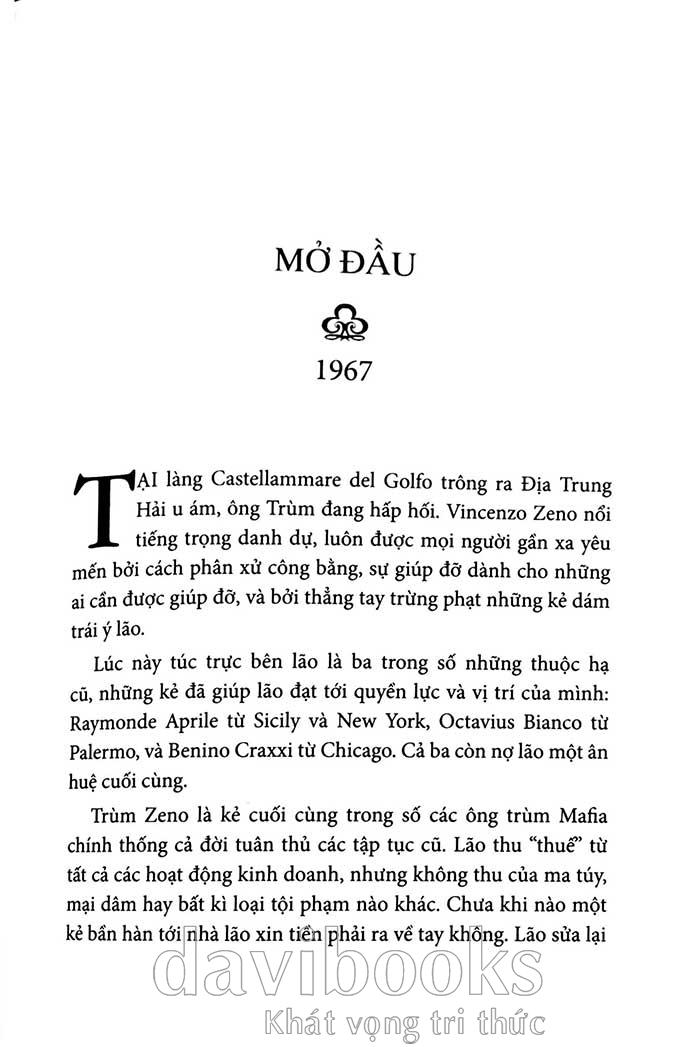 MỞ ĐẦU

1967

TẠI làng Castellammare del Golfo trông ra Địa Trung Hải u ám, ông Trùm đang hấp hối. Vincenzo Zeno nổi tiếng trọng danh dự, luôn được mọi người gần xa yêu mến bởi cách phân xử công bằng, sự giúp đỡ dành cho những ai cần được giúp đỡ, và bởi thẳng tay trừng phạt những kẻ dám trái ý lão.

Lúc này túc trực bên lão là ba trong số những thuộc hạ cũ, những kẻ đã giúp lão đạt tới quyền lực và vị trí của mình: Raymonde Aprile từ Sicily và New York, Octavius Bianco từ Palermo, và Benino Craxxi từ Chicago. Cả ba còn nợ lão một ân huệ cuối cùng.

Trùm Zeno là kẻ cuối cùng trong số các ông trùm Mafia chính thống cả đời tuân thủ các tập tục cũ. Lão thu "thuế" từ tất cả các hoạt động kinh doanh, nhưng không thu của ma túy, mại dâm hay bất kì loại tội phạm nào khác. Chưa khi nào một kẻ bần hàn tới nhà lão xin tiền phải ra về tay không. Lão sửa lại

davibooks
Khát vọng tri thức